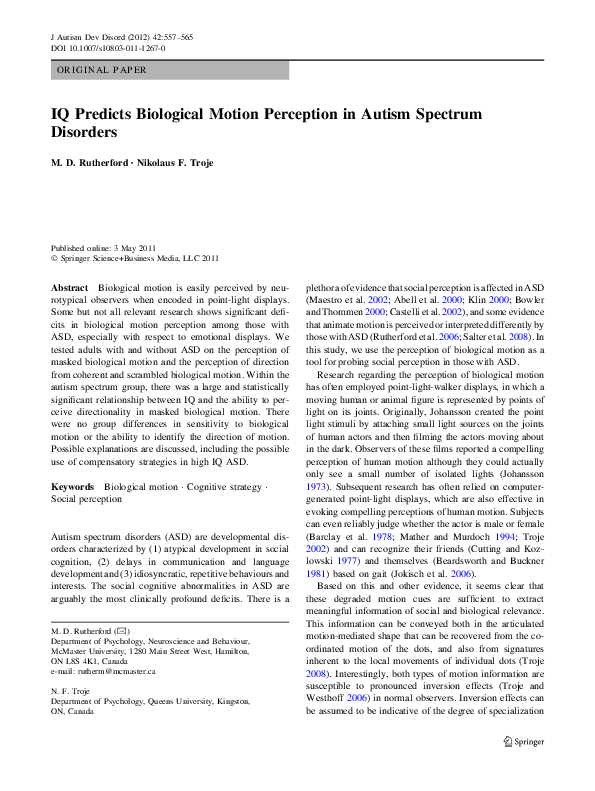 J Autism Dev Disord (2012) 42:557–565
DOI 10.1007/s10803-011-1267-0

ORIGINAL PAPER

IQ Predicts Biological Motion Perception in Autism Spectrum Disorders

M. D. Rutherford · Nikolaus F. Troje

Published online: 3 May 2011
© Springer Science+Business Media, LLC 2011

Abstract Biological motion is easily perceived by neurotypical observers when encoded in point-light displays. Some but not all relevant research shows significant deficits in biological motion perception among those with ASD, especially with respect to emotional displays. We tested adults with and without ASD on the perception of masked biological motion and the perception of direction from coherent and scrambled biological motion. Within the autism spectrum group, there was a large and statistically significant relationship between IQ and the ability to perceive directionality in masked biological motion. There were no group differences in sensitivity to biological motion or the ability to identify the direction of motion. Possible explanations are discussed, including the possible use of compensatory strategies in high IQ ASD.

Keywords Biological motion · Cognitive strategy · Social perception

Autism spectrum disorders (ASD) are developmental disorders characterized by (1) atypical development in social cognition, (2) delays in communication and language development and (3) idiosyncratic, repetitive behaviours and interests. The social cognitive abnormalities in ASD are arguably the most clinically profound deficits. There is a

M. D. Rutherford (✉)
Department of Psychology, Neuroscience and Behaviour, McMaster University, 1280 Main Street West, Hamilton, ON L8S 4K1, Canada
e-mail: rutherm@mcmaster.ca

N. F. Troje
Department of Psychology, Queens University, Kingston, ON, Canada

plethora of evidence that social perception is affected in ASD (Maestro et al. 2002; Abell et al. 2000; Klin 2000; Bowler and Thommen 2000; Castelli et al. 2002), and some evidence that animate motion is perceived or interpreted differently by those with ASD (Rutherford et al. 2006; Salter et al. 2008). In this study, we use the perception of biological motion as a tool for probing social perception in those with ASD.

Research regarding the perception of biological motion has often employed point-light-walker displays, in which a moving human or animal figure is represented by points of light on its joints. Originally, Johansson created the point light stimuli by attaching small light sources on the joints of human actors and then filming the actors moving about in the dark. Observers of these films reported a compelling perception of human motion although they could actually only see a small number of isolated lights (Johansson 1973). Subsequent research has often relied on computer-generated point-light displays, which are also effective in evoking compelling perceptions of human motion. Subjects can even reliably judge whether the actor is male or female (Barclay et al. 1978; Mather and Murdoch 1994; Troje 2002) and can recognize their friends (Cutting and Kozlowski 1977) and themselves (Beardsworth and Buckner 1981) based on gait (Jokisch et al. 2006).

Based on this and other evidence, it seems clear that these degraded motion cues are sufficient to extract meaningful information of social and biological relevance. This information can be conveyed both in the articulated motion-mediated shape that can be recovered from the coordinated motion of the dots, and also from signatures inherent to the local movements of individual dots (Troje 2008). Interestingly, both types of motion information are susceptible to pronounced inversion effects (Troje and Westhoff 2006) in normal observers. Inversion effects can be assumed to be indicative of the degree of specialization

Springer